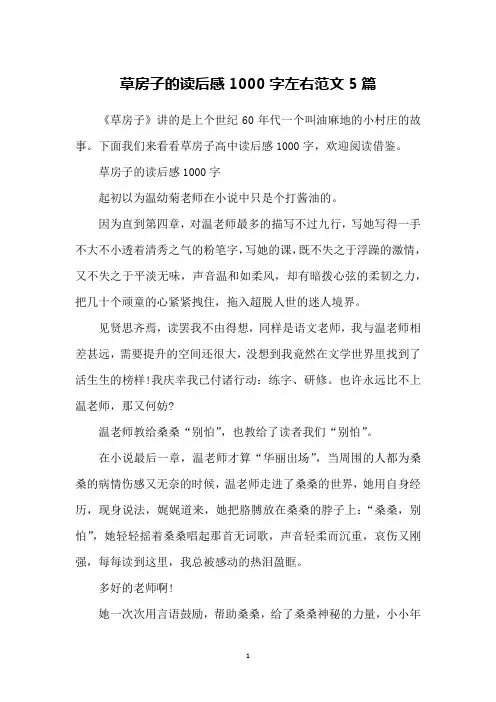 草房子的读后感 1000 字左右范文 5 篇

《草房子》讲的是上个世纪 60 年代一个叫油麻地的小村庄的故事。下面我们来看看草房子高中读后感 1000 字，欢迎阅读借鉴。

草房子的读后感 1000 字

起初以为温幼菊老师在小说中只是个打酱油的。

因为直到第四章，对温老师最多的描写不过九行，写她写得一手不大不小透着清秀之气的粉笔字，写她的课，既不失之于浮躁的激情，又不失之于平淡无味，声音温和如柔风，却有暗拨心弦的柔韧之力，把几十个顽童的心紧紧拽住，拖入超脱人世的迷人境界。

见贤思齐焉，读罢我不由得想，同样是语文老师，我与温老师相差甚远，需要提升的空间还很大，没想到我竟然在文学世界里找到了活生生的榜样!我庆幸我已付诸行动：练字、研修。也许永远比不上温老师，那又何妨?

温老师教给桑桑“别怕”，也教给了读者我们“别怕”。

在小说最后一章，温老师才算“华丽出场”，当周围的人都为桑桑的病情伤感又无奈的时候，温老师走进了桑桑的世界，她用自身经历，现身说法，娓娓道来，她把胳膊放在桑桑的脖子上：“桑桑，别怕”，她轻轻摇着桑桑唱起那首无词歌，声音轻柔而沉重，哀伤又刚强，每每读到这里，我总被感动的热泪盈眶。

多好的老师啊!

她一次次用言语鼓励，帮助桑桑，给了桑桑神秘的力量，小小年

1